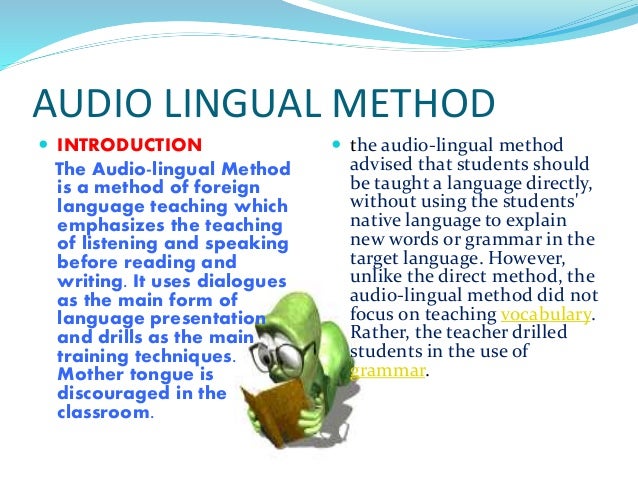 AUDIO LINGUAL METHOD

INTRODUCTION

The Audio-lingual Method is a method of foreign language teaching which emphasizes the teaching of listening and speaking before reading and writing. It uses dialogues as the main form of language presentation and drills as the main training techniques. Mother tongue is discouraged in the classroom.

the audio-lingual method advised that students should be taught a language directly, without using the students' native language to explain new words or grammar in the target language. However, unlike the direct method, the audio-lingual method did not focus on teaching vocabulary. Rather, the teacher drilled students in the use of grammar.